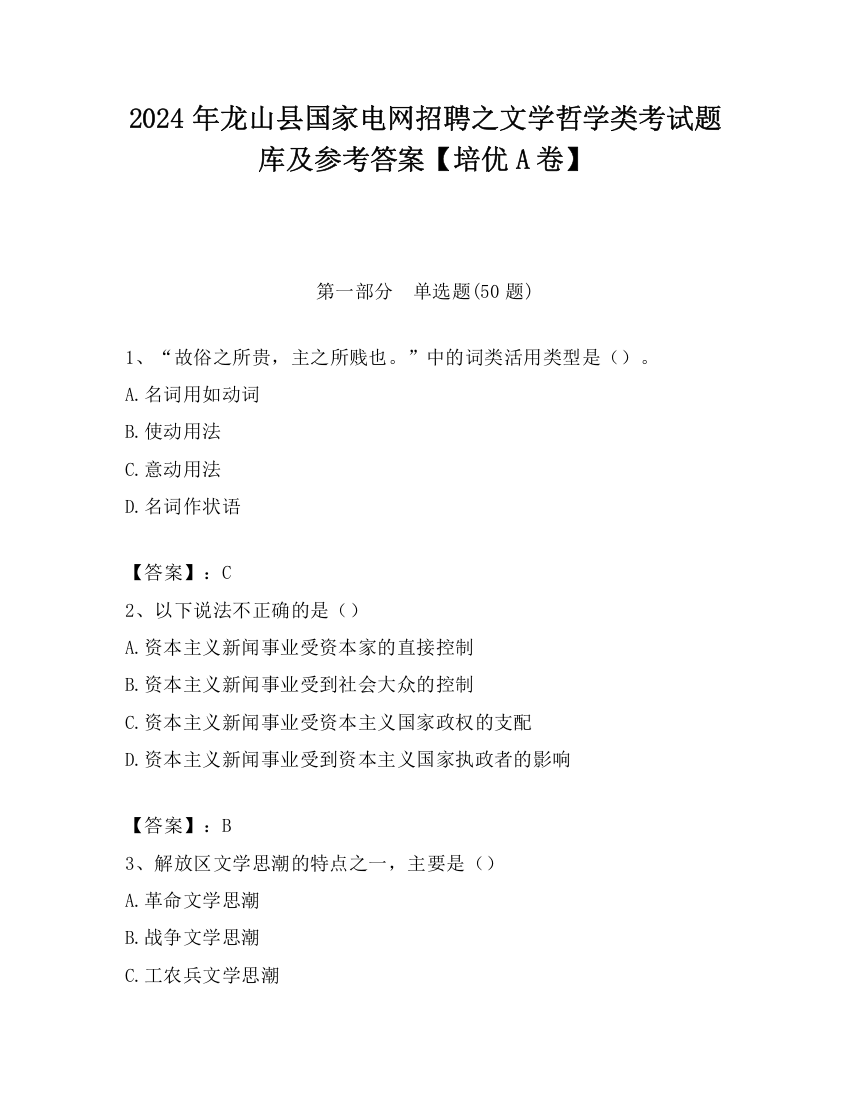 2024 年龙山县国家电网招聘之文学哲学类考试题库及参考答案【培优 A 卷】

第一部分　单选题(50 题)

1、“故俗之所贵，主之所贱也。”中的词类活用类型是（）。

A.名词用如动词

B.使动用法

C.意动用法

D.名词作状语

【答案】：C

2、以下说法不正确的是（）

A.资本主义新闻事业受资本家的直接控制

B.资本主义新闻事业受到社会大众的控制

C.资本主义新闻事业受资本主义国家政权的支配

D.资本主义新闻事业受到资本主义国家执政者的影响

【答案】：B

3、解放区文学思潮的特点之一，主要是（）

A.革命文学思潮

B.战争文学思潮

C.工农兵文学思潮